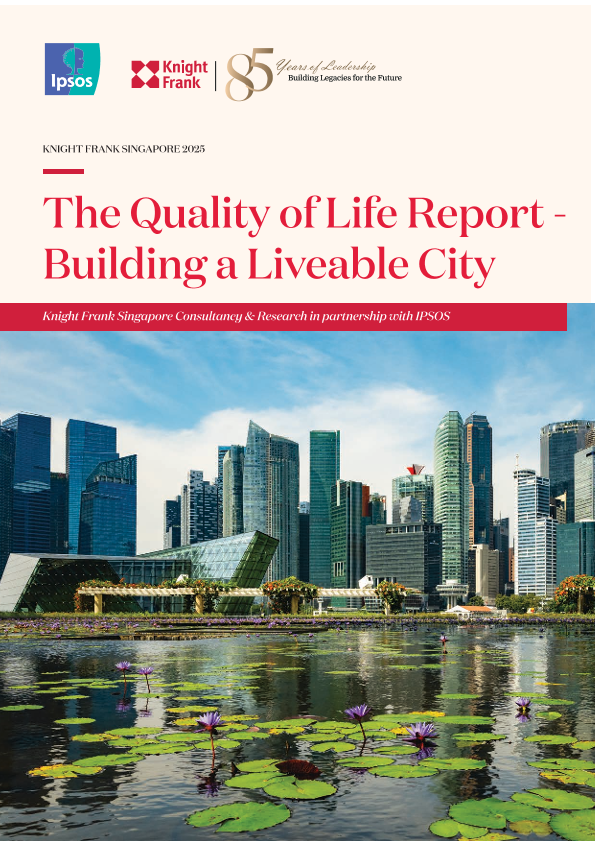 Ipsos

Knight Frank

85 Years of Leadership
Building Legacies for the Future

KNIGHT FRANK SINGAPORE 2025

The Quality of Life Report - Building a Liveable City

Knight Frank Singapore Consultancy & Research in partnership with IPSOS